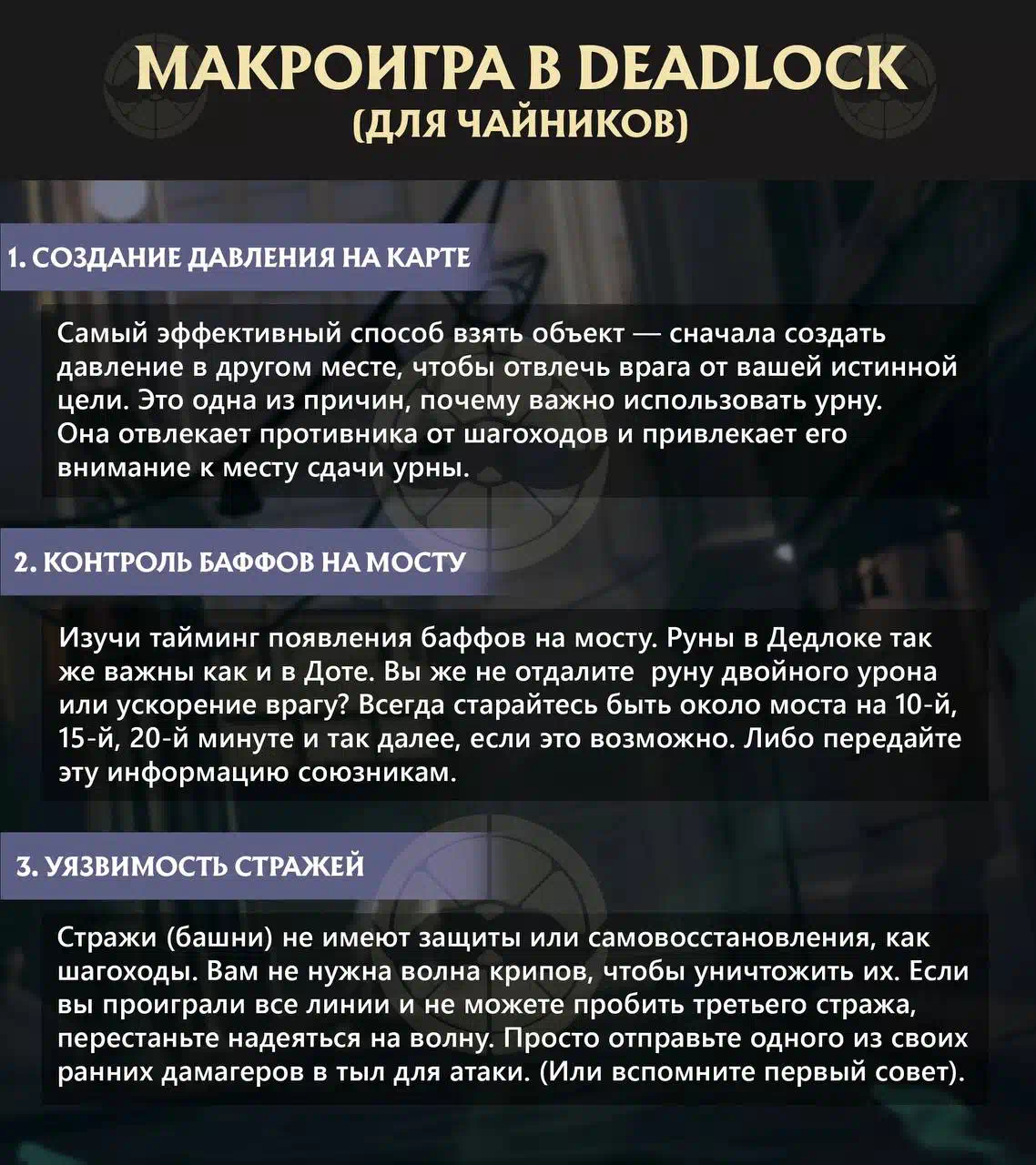 МАКРОИГРА В DEADLOCK
(ДЛЯ ЧАЙНИКОВ)

1. СОЗДАНИЕ ДАВЛЕНИЯ НА КАРТЕ

Самый эффективный способ взять объект — сначала создать давление в другом месте, чтобы отвлечь врага от вашей истинной цели. Это одна из причин, почему важно использовать урну. Она отвлекает противника от шагоходов и привлекает его внимание к месту сдачи урны.

2. КОНТРОЛЬ БАФФОВ НА МОСТУ

Изучи тайминг появления баффов на мосту. Руны в Дедлоке так же важны как и в Доте. Вы же не отдалите  руну двойного урона или ускорение врагу? Всегда старайтесь быть около моста на 10-й, 15-й, 20-й минуте и так далее, если это возможно. Либо передайте эту информацию союзникам.

3. УЯЗВИМОСТЬ СТРАЖЕЙ

Стражи (башни) не имеют защиты или самовосстановления, как шагоходы. Вам не нужна волна крипов, чтобы уничтожить их. Если вы проиграли все линии и не можете пробить третьего стража, перестаньте надеяться на волну. Просто отправьте одного из своих ранних дамагеров в тыл для атаки. (Или вспомните первый совет).